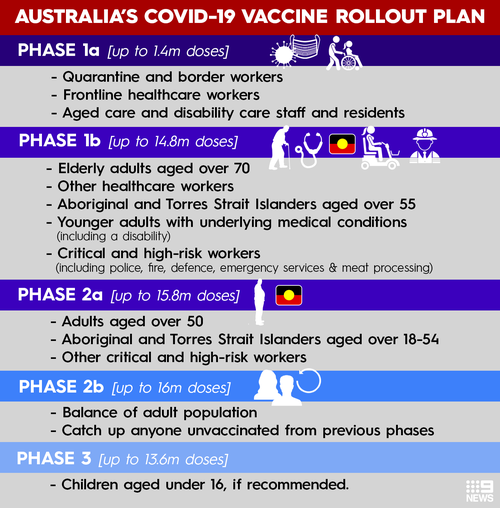 AUSTRALIA'S COVID-19 VACCINE ROLLOUT PLAN

PHASE 1a [up to 1.4m doses]

- Quarantine and border workers
- Frontline healthcare workers
- Aged care and disability care staff and residents

PHASE 1b [up to 14.8m doses]

- Elderly adults aged over 70
- Other healthcare workers
- Aboriginal and Torres Strait Islanders aged over 55
- Younger adults with underlying medical conditions (including a disability)
- Critical and high-risk workers (including police, fire, defence, emergency services & meat processing)

PHASE 2a [up to 15.8m doses]

- Adults aged over 50
- Aboriginal and Torres Strait Islanders aged over 18-54
- Other critical and high-risk workers

PHASE 2b [up to 16m doses]

- Balance of adult population
- Catch up anyone unvaccinated from previous phases

PHASE 3 [up to 13.6m doses]

- Children aged under 16, if recommended.

9 NEWS